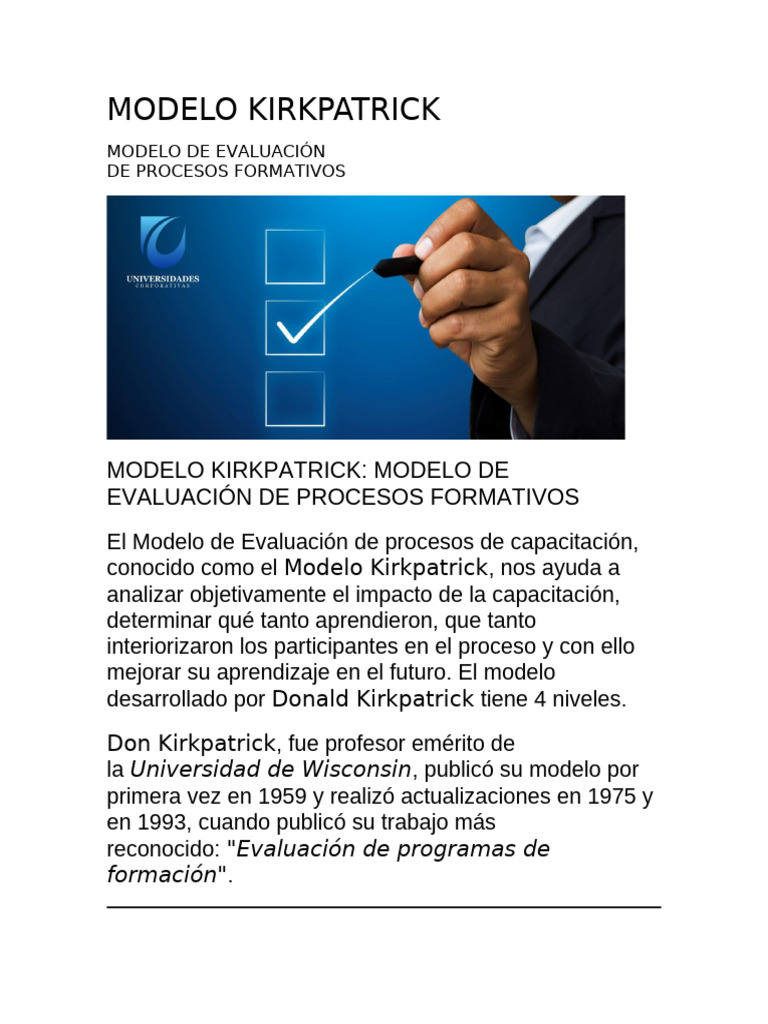 MODELO KIRKPATRICK

MODELO DE EVALUACIÓN
DE PROCESOS FORMATIVOS

UNIVERSIDADES
CORPORATIVAS

MODELO KIRKPATRICK: MODELO DE EVALUACIÓN DE PROCESOS FORMATIVOS

El Modelo de Evaluación de procesos de capacitación, conocido como el Modelo Kirkpatrick, nos ayuda a analizar objetivamente el impacto de la capacitación, determinar qué tanto aprendieron, que tanto interiorizaron los participantes en el proceso y con ello mejorar su aprendizaje en el futuro. El modelo desarrollado por Donald Kirkpatrick tiene 4 niveles.

Don Kirkpatrick, fue profesor emérito de la Universidad de Wisconsin, publicó su modelo por primera vez en 1959 y realizó actualizaciones en 1975 y en 1993, cuando publicó su trabajo más reconocido: "Evaluación de programas de formación".